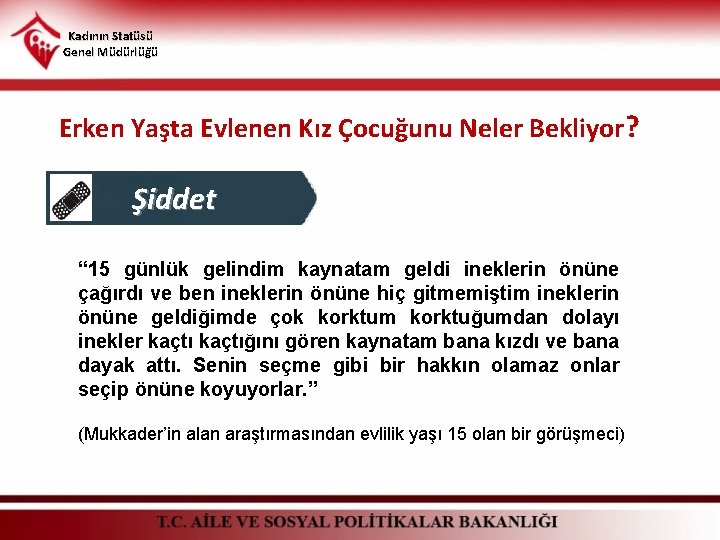 Kadının Statüsü
Genel Müdürlüğü

Erken Yaşta Evlenen Kız Çocuğunu Neler Bekliyor?

Şiddet

“15 günlük gelindim kaynatam geldi ineklerin önüne çağırdı ve ben ineklerin önüne hiç gitmemiştim ineklerin önüne geldiğimde çok korktum korktuğumdan dolayı inekler kaçtı kaçtığını gören kaynatam bana kızdı ve bana dayak attı. Senin seçme gibi bir hakkın olamaz onlar seçip önüne koyuyorlar.”

(Mukkader’in alan araştırmasından evlilik yaşı 15 olan bir görüşmeci)

T.C. AİLE VE SOSYAL POLİTİKALAR BAKANLIĞI